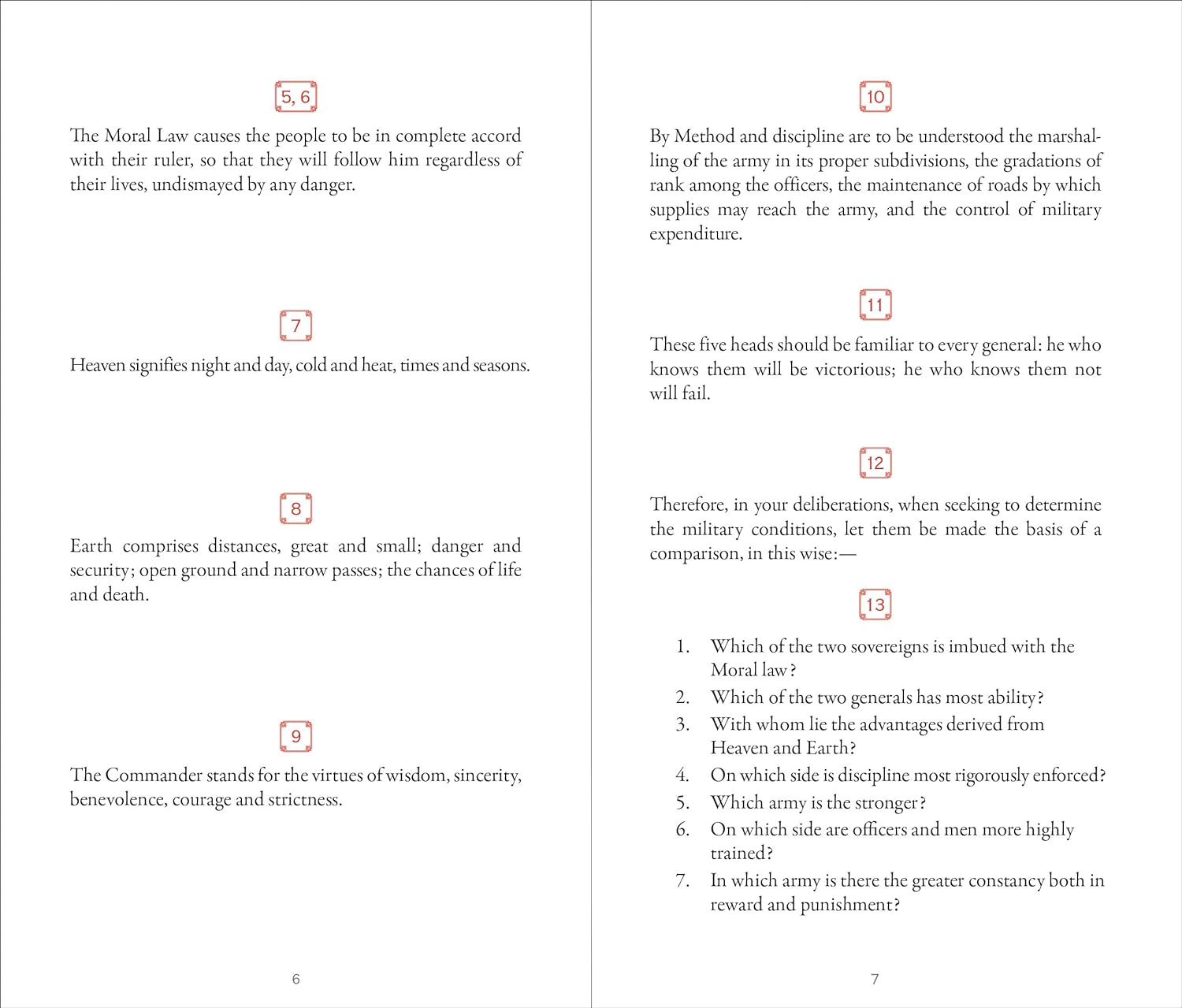 5, 6

The Moral Law causes the people to be in complete accord with their ruler, so that they will follow him regardless of their lives, undismayed by any danger.

7

Heaven signifies night and day, cold and heat, times and seasons.

8

Earth comprises distances, great and small; danger and security; open ground and narrow passes; the chances of life and death.

9

The Commander stands for the virtues of wisdom, sincerity, benevolence, courage and strictness.

6

10

By Method and discipline are to be understood the marshalling of the army in its proper subdivisions, the gradations of rank among the officers, the maintenance of roads by which supplies may reach the army, and the control of military expenditure.

11

These five heads should be familiar to every general: he who knows them will be victorious; he who knows them not will fail.

12

Therefore, in your deliberations, when seeking to determine the military conditions, let them be made the basis of a comparison, in this wise:—

13

1. Which of the two sovereigns is imbued with the Moral law?
2. Which of the two generals has most ability?
3. With whom lie the advantages derived from Heaven and Earth?
4. On which side is discipline most rigorously enforced?
5. Which army is the stronger?
6. On which side are officers and men more highly trained?
7. In which army is there the greater constancy both in reward and punishment?

7